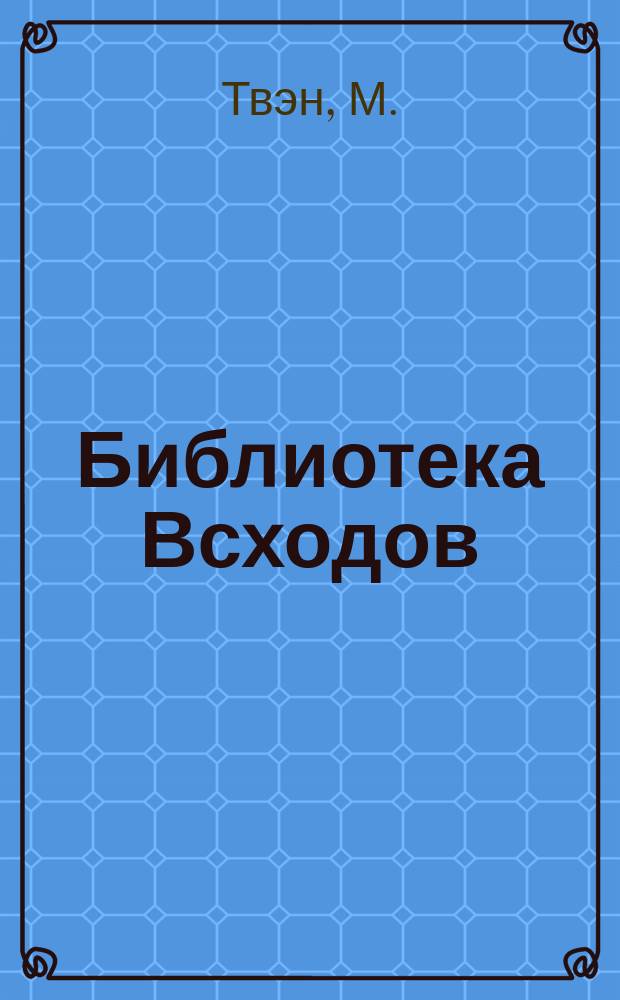 Твэн, М.

Библиотека Всходов